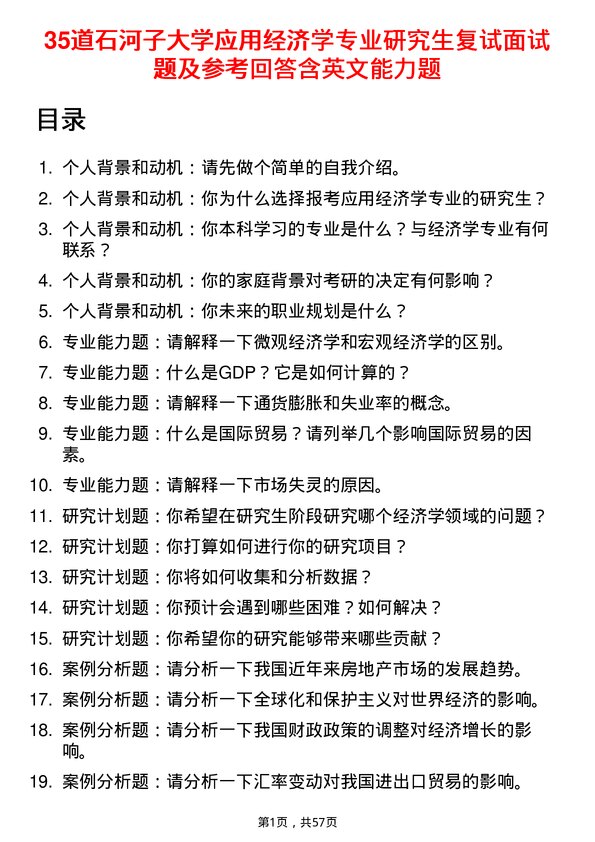 35道石河子大学应用经济学专业研究生复试面试题及参考回答含英文能力题

目录

1. 个人背景和动机：请先做个简单的自我介绍。
2. 个人背景和动机：你为什么选择报考应用经济学专业的研究生？
3. 个人背景和动机：你本科学习的专业是什么？与经济学专业有何联系？
4. 个人背景和动机：你的家庭背景对考研的决定有何影响？
5. 个人背景和动机：你未来的职业规划是什么？
6. 专业能力题：请解释一下微观经济学和宏观经济学的区别。
7. 专业能力题：什么是GDP？它是如何计算的？
8. 专业能力题：请解释一下通货膨胀和失业率的概念。
9. 专业能力题：什么是国际贸易？请列举几个影响国际贸易的因素。
10. 专业能力题：请解释一下市场失灵的原因。
11. 研究计划题：你希望在研究生阶段研究哪个经济学领域的问题？
12. 研究计划题：你打算如何进行你的研究项目？
13. 研究计划题：你将如何收集和分析数据？
14. 研究计划题：你预计会遇到哪些困难？如何解决？
15. 研究计划题：你希望你的研究能够带来哪些贡献？
16. 案例分析题：请分析一下我国近年来房地产市场的发展趋势。
17. 案例分析题：请分析一下全球化和保护主义对世界经济的影响。
18. 案例分析题：请分析一下我国财政政策的调整对经济增长的影响。
19. 案例分析题：请分析一下汇率变动对我国进出口贸易的影响。

第1页，共57页